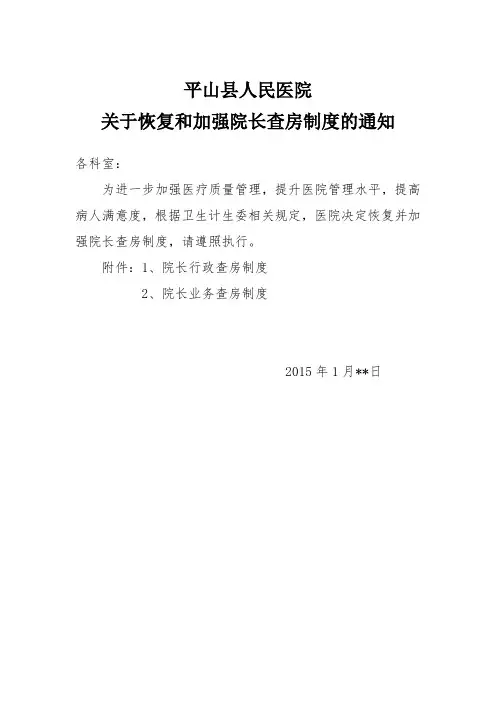 平山县人民医院
关于恢复和加强院长查房制度的通知

各科室：

为进一步加强医疗质量管理，提升医院管理水平，提高病人满意度，根据卫生计生委相关规定，医院决定恢复并加强院长查房制度，请遵照执行。

附件：1、院长行政查房制度
2、院长业务查房制度

2015 年 1 月**日